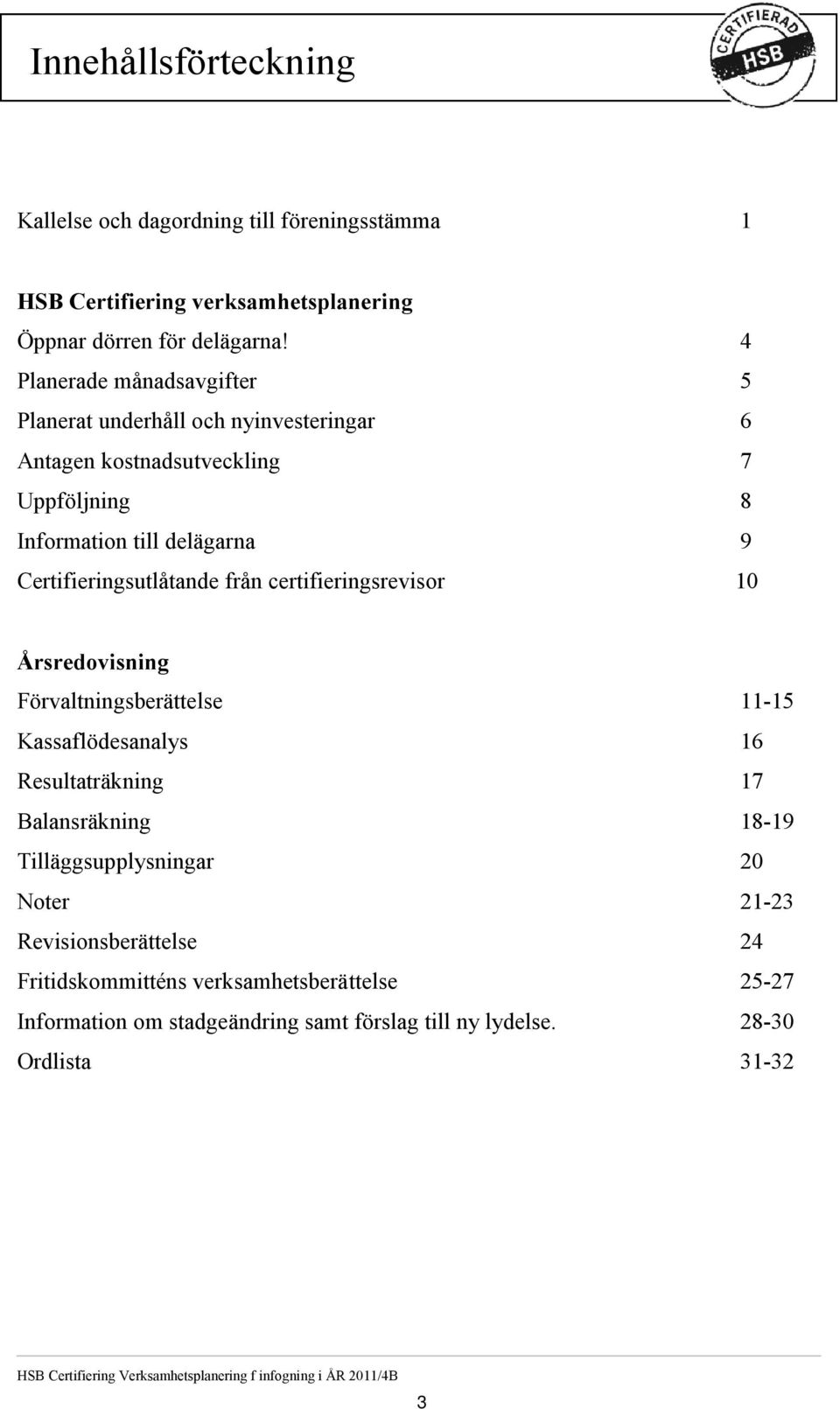 Innehållsförteckning

CERTIFIERAD HSB

Kallelse och dagordning till föreningsstämma 1

HSB Certifiering verksamhetsplanering
Öppnar dörren för delägarna! 4
Planerade månadsavgifter 5
Planerat underhåll och nyinvesteringar 6
Antagen kostnadsutveckling 7
Uppföljning 8
Information till delägarna 9
Certifieringsutlåtande från certifieringsrevisor 10

Årsredovisning
Förvaltningsberättelse 11-15
Kassaflödesanalys 16
Resultaträkning 17
Balansräkning 18-19
Tilläggsupplysningar 20
Noter 21-23
Revisionsberättelse 24
Fritidskommitténs verksamhetsberättelse 25-27
Information om stadgeändring samt förslag till ny lydelse. 28-30
Ordlista 31-32

HSB Certifiering Verksamhetsplanering f infogning i ÅR 2011/4B

3